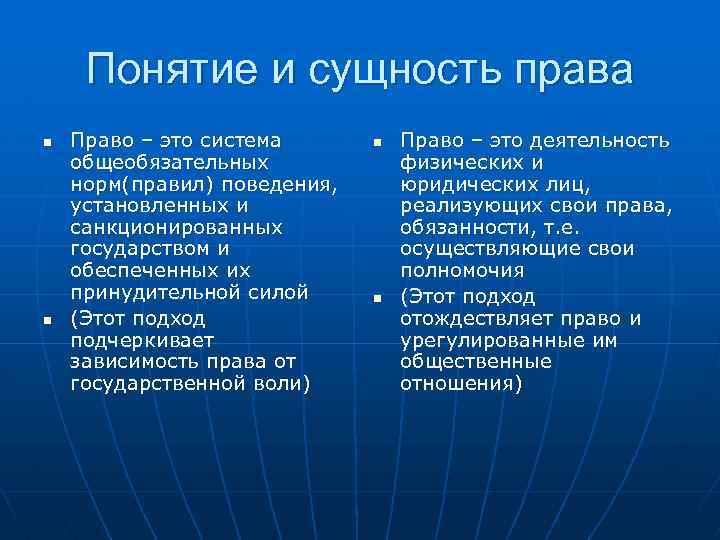 Понятие и сущность права

- Право – это система общеобязательных норм(правил) поведения, установленных и санкционированных государством и обеспеченных их принудительной силой
- (Этот подход подчеркивает зависимость права от государственной воли)

- Право – это деятельность физических и юридических лиц, реализующих свои права, обязанности, т.е. осуществляющие свои полномочия
- (Этот подход отождествляет право и урегулированные им общественные отношения)